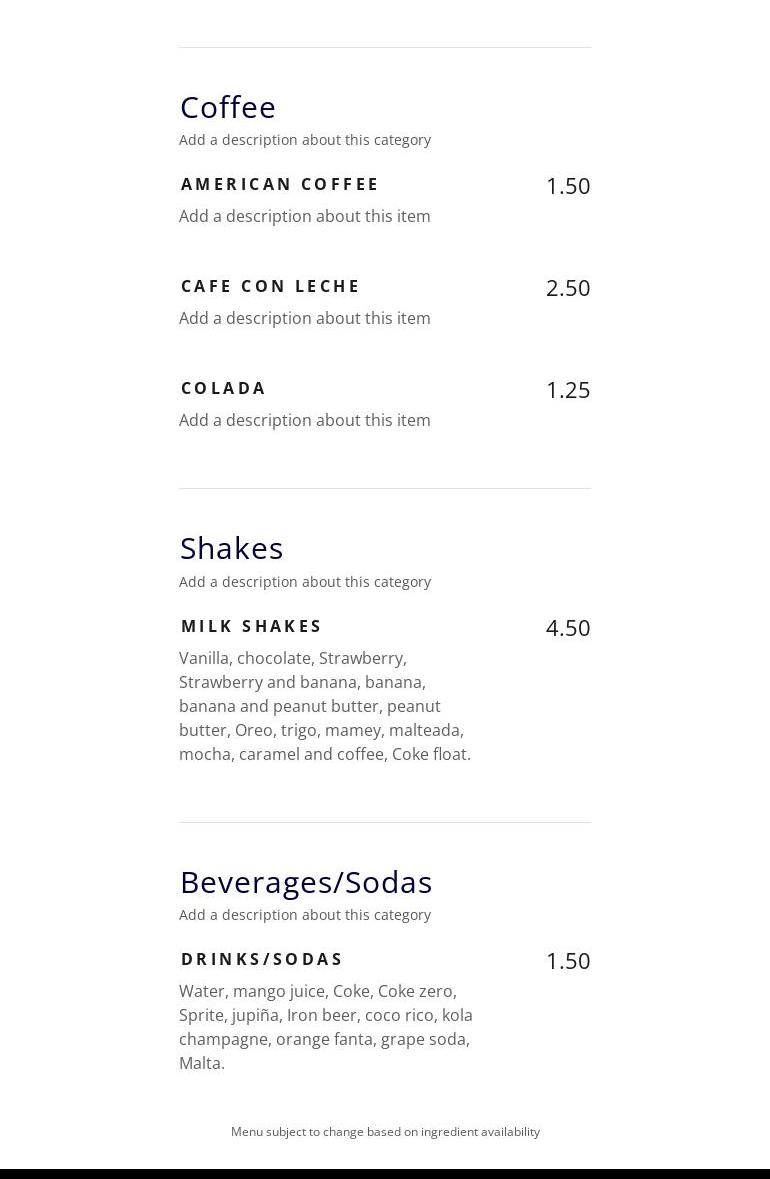 Coffee
Add a description about this category

AMERICAN COFFEE
1.50
Add a description about this item

CAFE CON LECHE
2.50
Add a description about this item

COLADA
1.25
Add a description about this item

Shakes
Add a description about this category

MILK SHAKES
4.50
Vanilla, chocolate, Strawberry, Strawberry and banana, banana, banana and peanut butter, peanut butter, Oreo, trigo, mamey, malteada, mocha, caramel and coffee, Coke float.

Beverages/Sodas
Add a description about this category

DRINKS/SODAS
1.50
Water, mango juice, Coke, Coke zero, Sprite, jupiña, Iron beer, coco rico, kola champagne, orange fanta, grape soda, Malta.

Menu subject to change based on ingredient availability